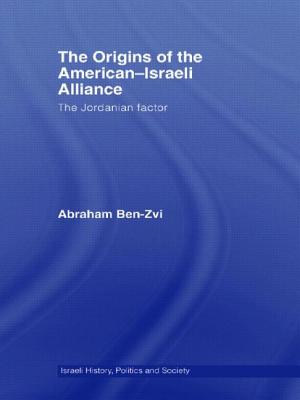 The Origins of the American–Israeli Alliance

The Jordanian factor

Abraham Ben-Zvi

Israeli History, Politics and Society